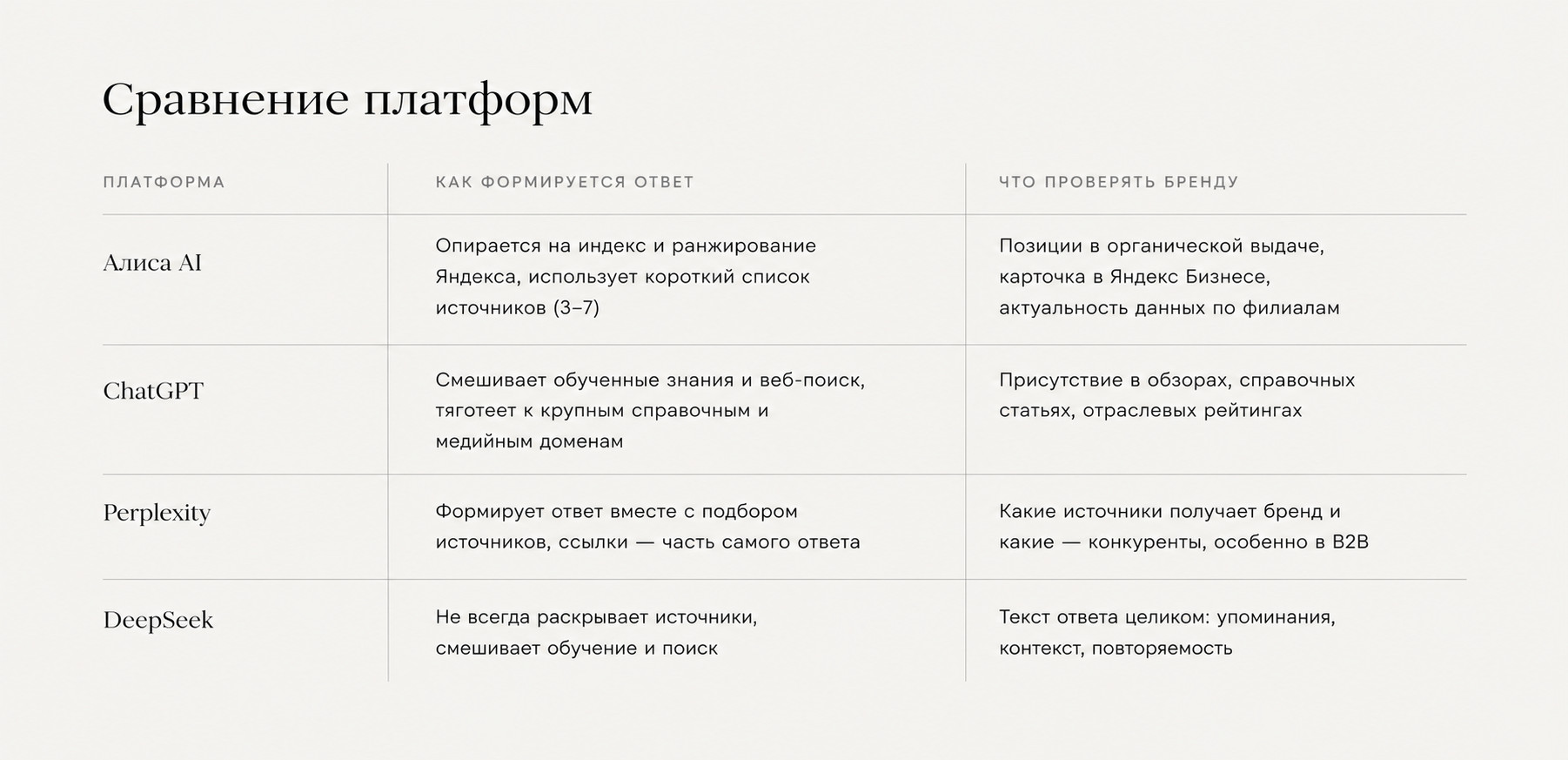 Сравнение платформ

| ПЛАТФОРМА | КАК ФОРМИРУЕТСЯ ОТВЕТ | ЧТО ПРОВЕРЯТЬ БРЕНДУ |
|---|---|---|
| Алиса AI | Опирается на индекс и ранжирование Яндекса, использует короткий список источников (3–7) | Позиции в органической выдаче, карточка в Яндекс Бизнесе, актуальность данных по филиалам |
| ChatGPT | Смешивает обученные знания и веб-поиск, тяготеет к крупным справочным и медийным доменам | Присутствие в обзорах, справочных статьях, отраслевых рейтингах |
| Perplexity | Формирует ответ вместе с подбором источников, ссылки — часть самого ответа | Какие источники получает бренд и какие — конкуренты, особенно в B2B |
| DeepSeek | Не всегда раскрывает источники, смешивает обучение и поиск | Текст ответа целиком: упоминания, контекст, повторяемость |